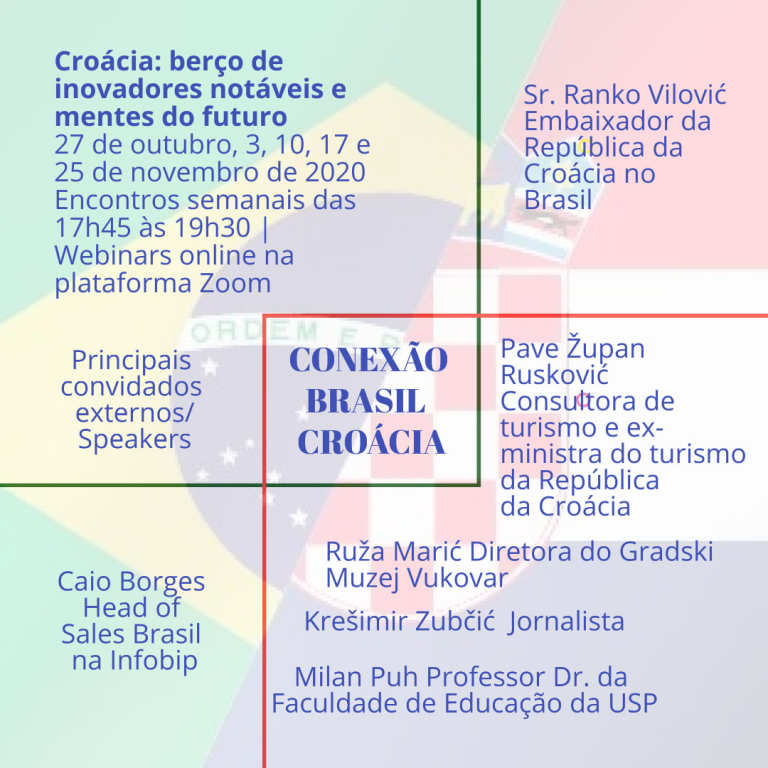 Croácia: berço de inovadores notáveis e mentes do futuro
27 de outubro, 3, 10, 17 e 25 de novembro de 2020
Encontros semanais das 17h45 às 19h30 | Webinars online na plataforma Zoom

Sr. Ranko Vilović Embaixador da República da Croácia no Brasil

ORDEM E P

Principais convidados externos/ Speakers

CONEXÃO BRASIL CROÁCIA

Pave Župan Rusković Consultora de turismo e ex-ministra do turismo da República da Croácia

Ruža Marić Diretora do Gradski Muzej Vukovar

Caio Borges Head of Sales Brasil na Infobip

Krešimir Zubčić Jornalista

Milan Puh Professor Dr. da Faculdade de Educação da USP